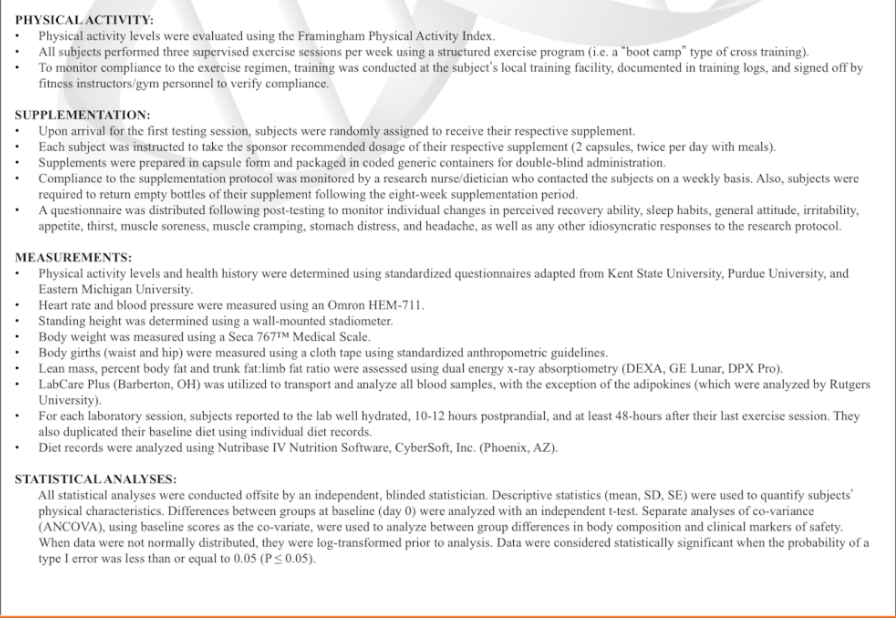 PHYSICAL ACTIVITY:
• Physical activity levels were evaluated using the Framingham Physical Activity Index.
• All subjects performed three supervised exercise sessions per week using a structured exercise program (i.e. a "boot camp" type of cross training).
• To monitor compliance to the exercise regimen, training was conducted at the subject's local training facility, documented in training logs, and signed off by fitness instructors/gym personnel to verify compliance.

SUPPLEMENTATION:
• Upon arrival for the first testing session, subjects were randomly assigned to receive their respective supplement.
• Each subject was instructed to take the sponsor recommended dosage of their respective supplement (2 capsules, twice per day with meals).
• Supplements were prepared in capsule form and packaged in coded generic containers for double-blind administration.
• Compliance to the supplementation protocol was monitored by a research nurse/dietician who contacted the subjects on a weekly basis. Also, subjects were required to return empty bottles of their supplement following the eight-week supplementation period.
• A questionnaire was distributed following post-testing to monitor individual changes in perceived recovery ability, sleep habits, general attitude, irritability, appetite, thirst, muscle soreness, muscle cramping, stomach distress, and headache, as well as any other idiosyncratic responses to the research protocol.

MEASUREMENTS:
• Physical activity levels and health history were determined using standardized questionnaires adapted from Kent State University, Purdue University, and Eastern Michigan University.
• Heart rate and blood pressure were measured using an Omron HEM-711.
• Standing height was determined using a wall-mounted stadiometer.
• Body weight was measured using a Seca 767™ Medical Scale.
• Body girths (waist and hip) were measured using a cloth tape using standardized anthropometric guidelines.
• Lean mass, percent body fat and trunk fat:limb fat ratio were assessed using dual energy x-ray absorptiometry (DEXA, GE Lunar, DPX Pro).
• LabCare Plus (Barberton, OH) was utilized to transport and analyze all blood samples, with the exception of the adipokines (which were analyzed by Rutgers University).
• For each laboratory session, subjects reported to the lab well hydrated, 10-12 hours postprandial, and at least 48-hours after their last exercise session. They also duplicated their baseline diet using individual diet records.
• Diet records were analyzed using Nutribase IV Nutrition Software, CyberSoft, Inc. (Phoenix, AZ).

STATISTICAL ANALYSES:
All statistical analyses were conducted offsite by an independent, blinded statistician. Descriptive statistics (mean, SD, SE) were used to quantify subjects' physical characteristics. Differences between groups at baseline (day 0) were analyzed with an independent t-test. Separate analyses of co-variance (ANCOVA), using baseline scores as the co-variate, were used to analyze between group differences in body composition and clinical markers of safety. When data were not normally distributed, they were log-transformed prior to analysis. Data were considered statistically significant when the probability of a type I error was less than or equal to 0.05 ($P \leq 0.05$).